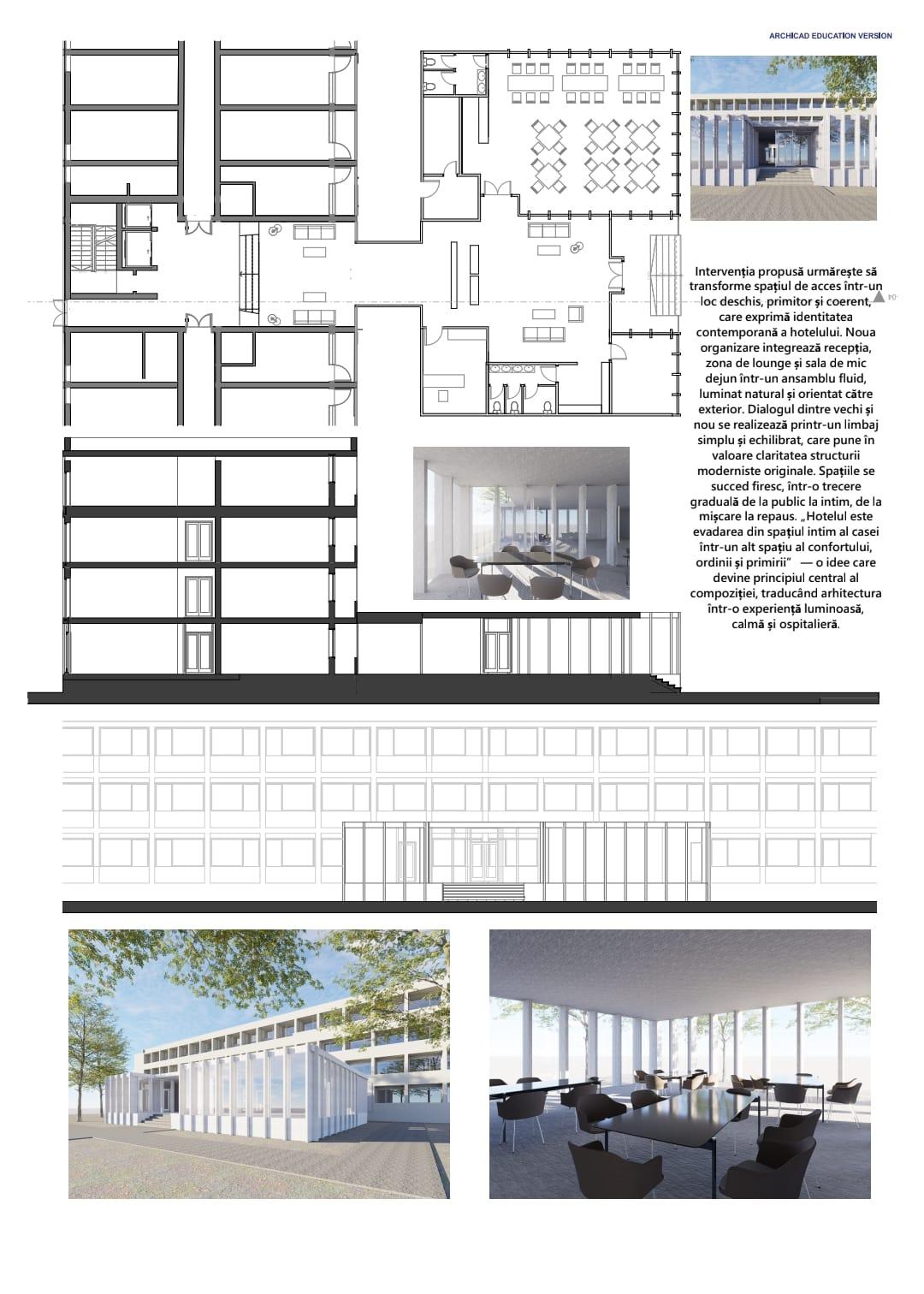 ARCHICAD EDUCATION VERSION

Intervenția propusă urmărește să transforme spațiul de acces într-un loc deschis, primitor și coerent, care exprimă identitatea contemporană a hotelului. Noua organizare integrează recepția, zona de lounge și sala de mic dejun într-un ansamblu fluid, luminat natural și orientat către exterior. Dialogul dintre vechi și nou se realizează printr-un limbaj simplu și echilibrat, care pune în valoare claritatea structurii moderniste originale. Spațiile se succed firesc, într-o trecere graduală de la public la intim, de la mișcare la repaus. „Hotelul este evadarea din spațiul intim al casei într-un alt spațiu al confortului, ordinii și primirii" — o idee care devine principiul central al compoziției, traducând arhitectura într-o experiență luminoasă, calmă și ospitalieră.